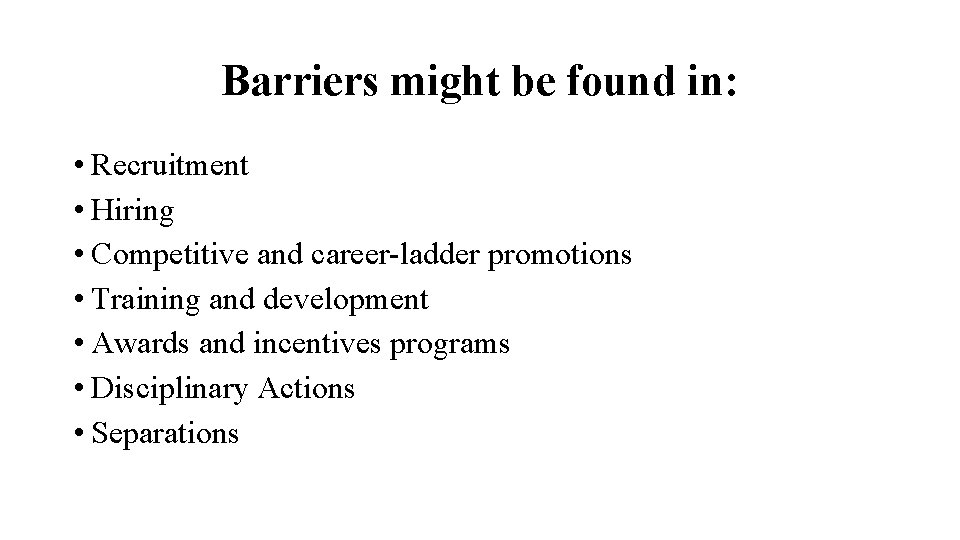 Barriers might be found in:

• Recruitment
• Hiring
• Competitive and career-ladder promotions
• Training and development
• Awards and incentives programs
• Disciplinary Actions
• Separations